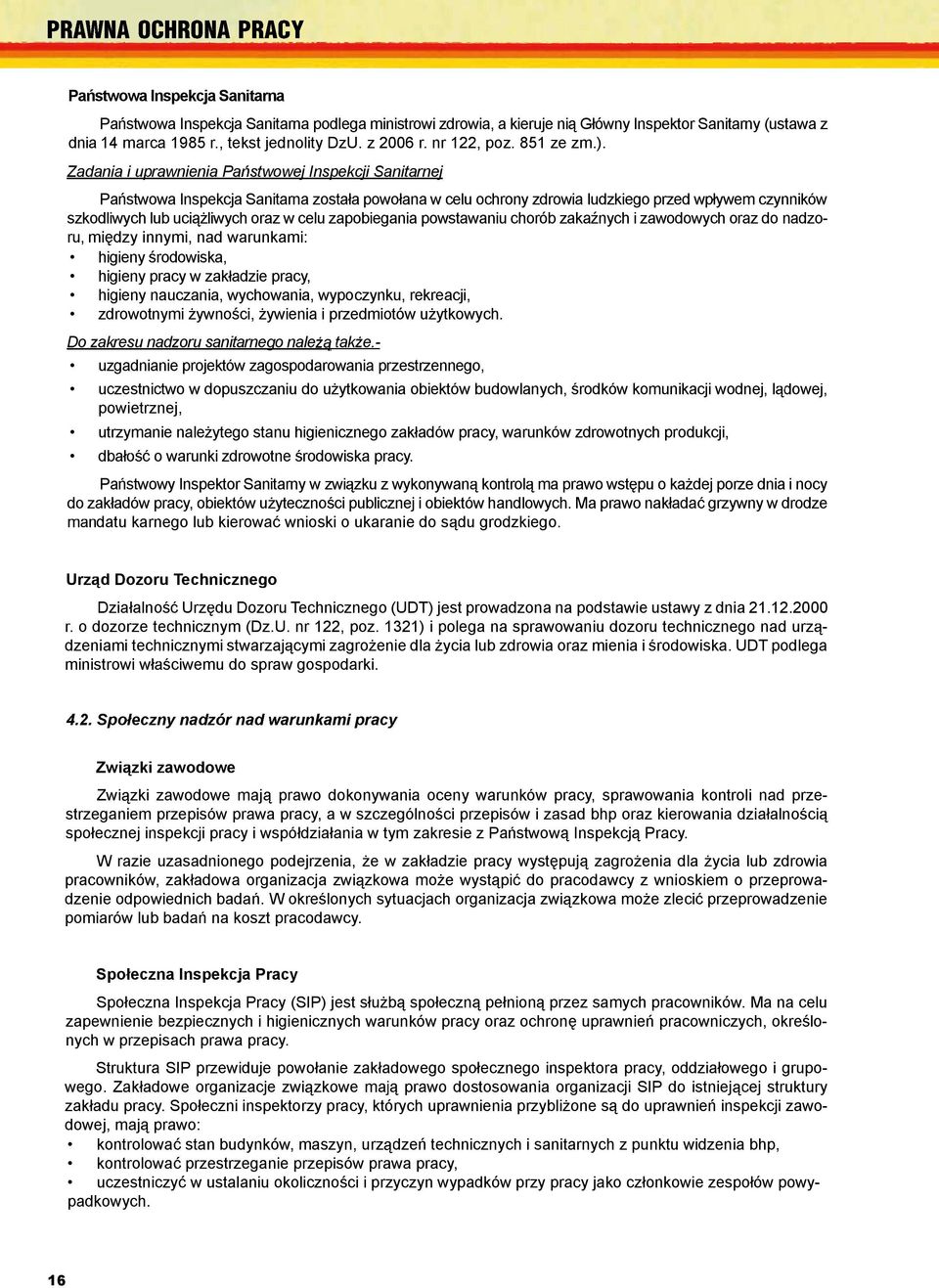 PRAWNA OCHRONA PRACY

Państwowa Inspekcja Sanitarna

Państwowa Inspekcja Sanitarna podlega ministrowi zdrowia, a kieruje nią Główny Inspektor Sanitarny (ustawa z dnia 14 marca 1985 r., tekst jednolity DzU. z 2006 r. nr 122, poz. 851 ze zm.).

Zadania i uprawnienia Państwowej Inspekcji Sanitarnej

Państwowa Inspekcja Sanitarna została powołana w celu ochrony zdrowia ludzkiego przed wpływem czynników szkodliwych lub uciążliwych oraz w celu zapobiegania powstawaniu chorób zakaźnych i zawodowych oraz do nadzoru, między innymi, nad warunkami:
• higieny środowiska,
• higieny pracy w zakładzie pracy,
• higieny nauczania, wychowania, wypoczynku, rekreacji,
• zdrowotnymi żywności, żywienia i przedmiotów użytkowych.

Do zakresu nadzoru sanitarnego należą także.-
• uzgadnianie projektów zagospodarowania przestrzennego,
• uczestnictwo w dopuszczaniu do użytkowania obiektów budowlanych, środków komunikacji wodnej, lądowej, powietrznej,
• utrzymanie należytego stanu higienicznego zakładów pracy, warunków zdrowotnych produkcji,
• dbałość o warunki zdrowotne środowiska pracy.

Państwowy Inspektor Sanitarny w związku z wykonywaną kontrolą ma prawo wstępu o każdej porze dnia i nocy do zakładów pracy, obiektów użyteczności publicznej i obiektów handlowych. Ma prawo nakładać grzywny w drodze mandatu karnego lub kierować wnioski o ukaranie do sądu grodzkiego.

Urząd Dozoru Technicznego

Działalność Urzędu Dozoru Technicznego (UDT) jest prowadzona na podstawie ustawy z dnia 21.12.2000 r. o dozorze technicznym (Dz.U. nr 122, poz. 1321) i polega na sprawowaniu dozoru technicznego nad urządzeniami technicznymi stwarzającymi zagrożenie dla życia lub zdrowia oraz mienia i środowiska. UDT podlega ministrowi właściwemu do spraw gospodarki.

4.2. Społeczny nadzór nad warunkami pracy

Związki zawodowe

Związki zawodowe mają prawo dokonywania oceny warunków pracy, sprawowania kontroli nad przestrzeganiem przepisów prawa pracy, a w szczególności przepisów i zasad bhp oraz kierowania działalnością społecznej inspekcji pracy i współdziałania w tym zakresie z Państwową Inspekcją Pracy.

W razie uzasadnionego podejrzenia, że w zakładzie pracy występują zagrożenia dla życia lub zdrowia pracowników, zakładowa organizacja związkowa może wystąpić do pracodawcy z wnioskiem o przeprowadzenie odpowiednich badań. W określonych sytuacjach organizacja związkowa może zlecić przeprowadzenie pomiarów lub badań na koszt pracodawcy.

Społeczna Inspekcja Pracy

Społeczna Inspekcja Pracy (SIP) jest służbą społeczną pełnioną przez samych pracowników. Ma na celu zapewnienie bezpiecznych i higienicznych warunków pracy oraz ochronę uprawnień pracowniczych, określonych w przepisach prawa pracy.

Struktura SIP przewiduje powołanie zakładowego społecznego inspektora pracy, oddziałowego i grupowego. Zakładowe organizacje związkowe mają prawo dostosowania organizacji SIP do istniejącej struktury zakładu pracy. Społeczni inspektorzy pracy, których uprawnienia przybliżone są do uprawnień inspekcji zawodowej, mają prawo:
• kontrolować stan budynków, maszyn, urządzeń technicznych i sanitarnych z punktu widzenia bhp,
• kontrolować przestrzeganie przepisów prawa pracy,
• uczestniczyć w ustalaniu okoliczności i przyczyn wypadków przy pracy jako członkowie zespołów powypadkowych.

16